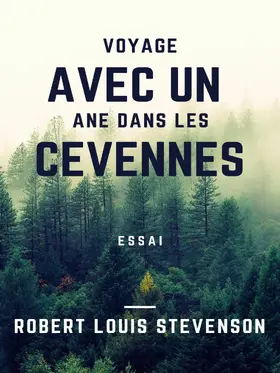 VOYAGE
AVEC UN
ANE DANS LES
CEVENNES

ESSAI

ROBERT LOUIS STEVENSON